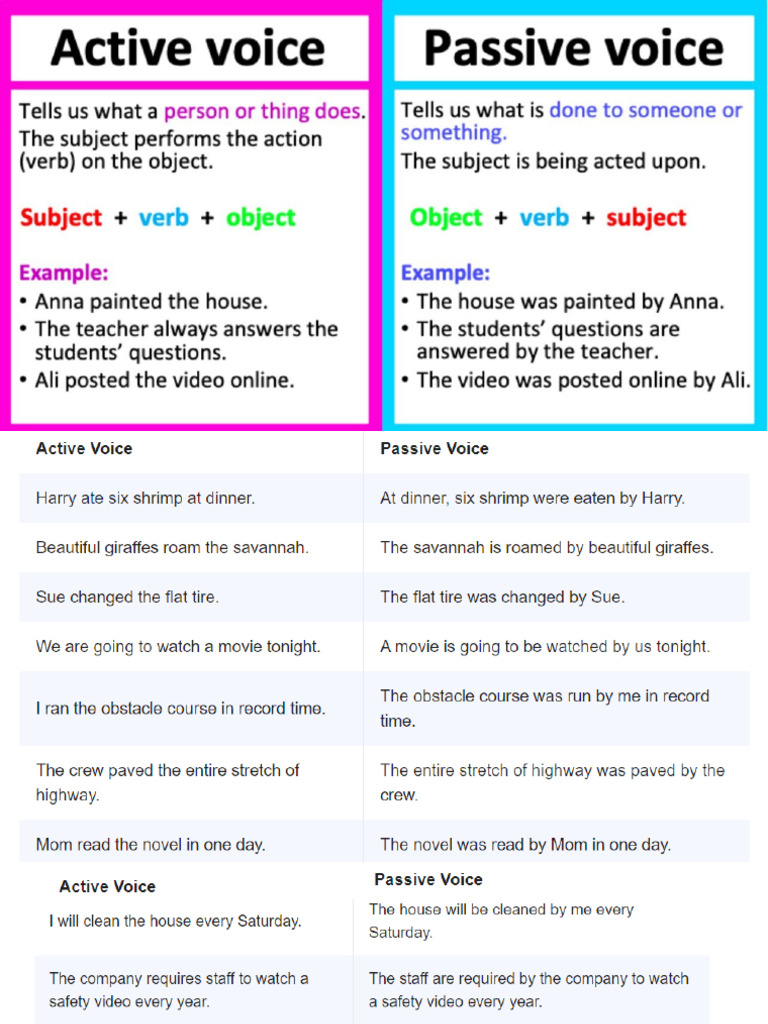 Active voice

Tells us what a person or thing does.
The subject performs the action (verb) on the object.

Subject + verb + object

Example:
• Anna painted the house.
• The teacher always answers the students' questions.
• Ali posted the video online.

Passive voice

Tells us what is done to someone or something.
The subject is being acted upon.

Object + verb + subject

Example:
• The house was painted by Anna.
• The students' questions are answered by the teacher.
• The video was posted online by Ali.

| Active Voice | Passive Voice |
|---|---|
| Harry ate six shrimp at dinner. | At dinner, six shrimp were eaten by Harry. |
| Beautiful giraffes roam the savannah. | The savannah is roamed by beautiful giraffes. |
| Sue changed the flat tire. | The flat tire was changed by Sue. |
| We are going to watch a movie tonight. | A movie is going to be watched by us tonight. |
| I ran the obstacle course in record time. | The obstacle course was run by me in record time. |
| The crew paved the entire stretch of highway. | The entire stretch of highway was paved by the crew. |
| Mom read the novel in one day. | The novel was read by Mom in one day. |

| Active Voice | Passive Voice |
|---|---|
| I will clean the house every Saturday. | The house will be cleaned by me every Saturday. |
| The company requires staff to watch a safety video every year. | The staff are required by the company to watch a safety video every year. |